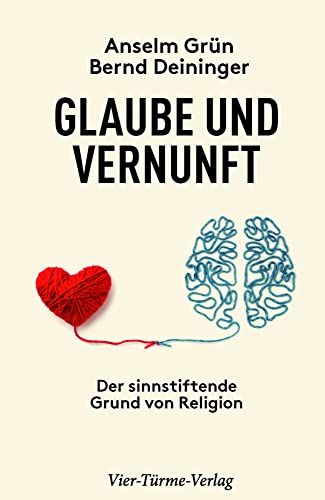 Anselm Grün
Bernd Deininger

GLAUBE UND VERNUNFT

Der sinnstiftende Grund von Religion

Vier-Türme-Verlag